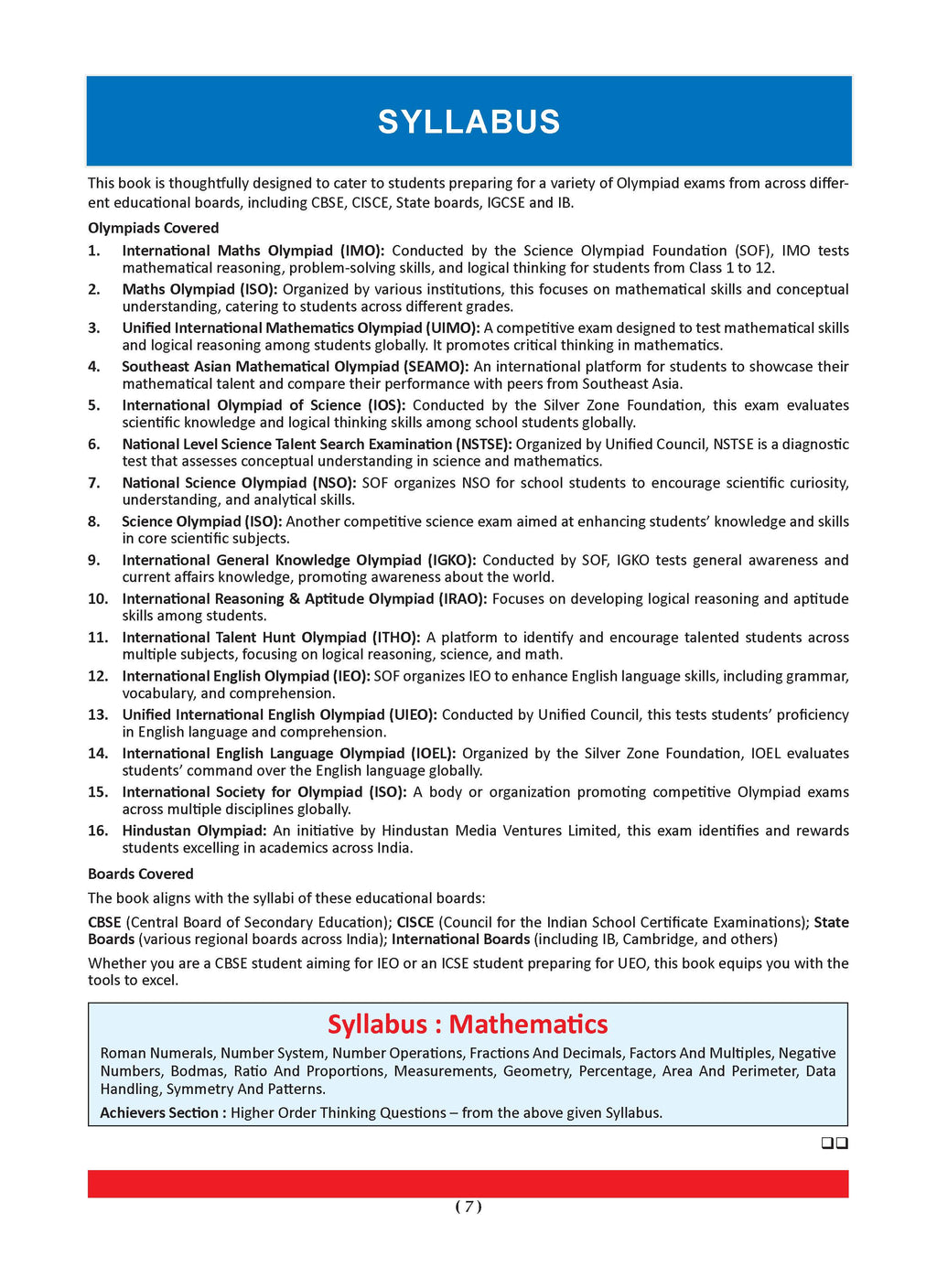 SYLLABUS

This book is thoughtfully designed to cater to students preparing for a variety of Olympiad exams from across different educational boards, including CBSE, CISCE, State boards, IGCSE and IB.

Olympiads Covered

1. International Maths Olympiad (IMO): Conducted by the Science Olympiad Foundation (SOF), IMO tests mathematical reasoning, problem-solving skills, and logical thinking for students from Class 1 to 12.

2. Maths Olympiad (ISO): Organized by various institutions, this focuses on mathematical skills and conceptual understanding, catering to students across different grades.

3. Unified International Mathematics Olympiad (UIMO): A competitive exam designed to test mathematical skills and logical reasoning among students globally. It promotes critical thinking in mathematics.

4. Southeast Asian Mathematical Olympiad (SEAMO): An international platform for students to showcase their mathematical talent and compare their performance with peers from Southeast Asia.

5. International Olympiad of Science (IOS): Conducted by the Silver Zone Foundation, this exam evaluates scientific knowledge and logical thinking skills among school students globally.

6. National Level Science Talent Search Examination (NSTSE): Organized by Unified Council, NSTSE is a diagnostic test that assesses conceptual understanding in science and mathematics.

7. National Science Olympiad (NSO): SOF organizes NSO for school students to encourage scientific curiosity, understanding, and analytical skills.

8. Science Olympiad (ISO): Another competitive science exam aimed at enhancing students' knowledge and skills in core scientific subjects.

9. International General Knowledge Olympiad (IGKO): Conducted by SOF, IGKO tests general awareness and current affairs knowledge, promoting awareness about the world.

10. International Reasoning & Aptitude Olympiad (IRAO): Focuses on developing logical reasoning and aptitude skills among students.

11. International Talent Hunt Olympiad (ITHO): A platform to identify and encourage talented students across multiple subjects, focusing on logical reasoning, science, and math.

12. International English Olympiad (IEO): SOF organizes IEO to enhance English language skills, including grammar, vocabulary, and comprehension.

13. Unified International English Olympiad (UIEO): Conducted by Unified Council, this tests students' proficiency in English language and comprehension.

14. International English Language Olympiad (IOEL): Organized by the Silver Zone Foundation, IOEL evaluates students' command over the English language globally.

15. International Society for Olympiad (ISO): A body or organization promoting competitive Olympiad exams across multiple disciplines globally.

16. Hindustan Olympiad: An initiative by Hindustan Media Ventures Limited, this exam identifies and rewards students excelling in academics across India.

Boards Covered

The book aligns with the syllabi of these educational boards:

CBSE (Central Board of Secondary Education); CISCE (Council for the Indian School Certificate Examinations); State Boards (various regional boards across India); International Boards (including IB, Cambridge, and others)

Whether you are a CBSE student aiming for IEO or an ICSE student preparing for UEO, this book equips you with the tools to excel.

Syllabus : Mathematics

Roman Numerals, Number System, Number Operations, Fractions And Decimals, Factors And Multiples, Negative Numbers, Bodmas, Ratio And Proportions, Measurements, Geometry, Percentage, Area And Perimeter, Data Handling, Symmetry And Patterns.

Achievers Section : Higher Order Thinking Questions – from the above given Syllabus.

❑❑

( 7 )